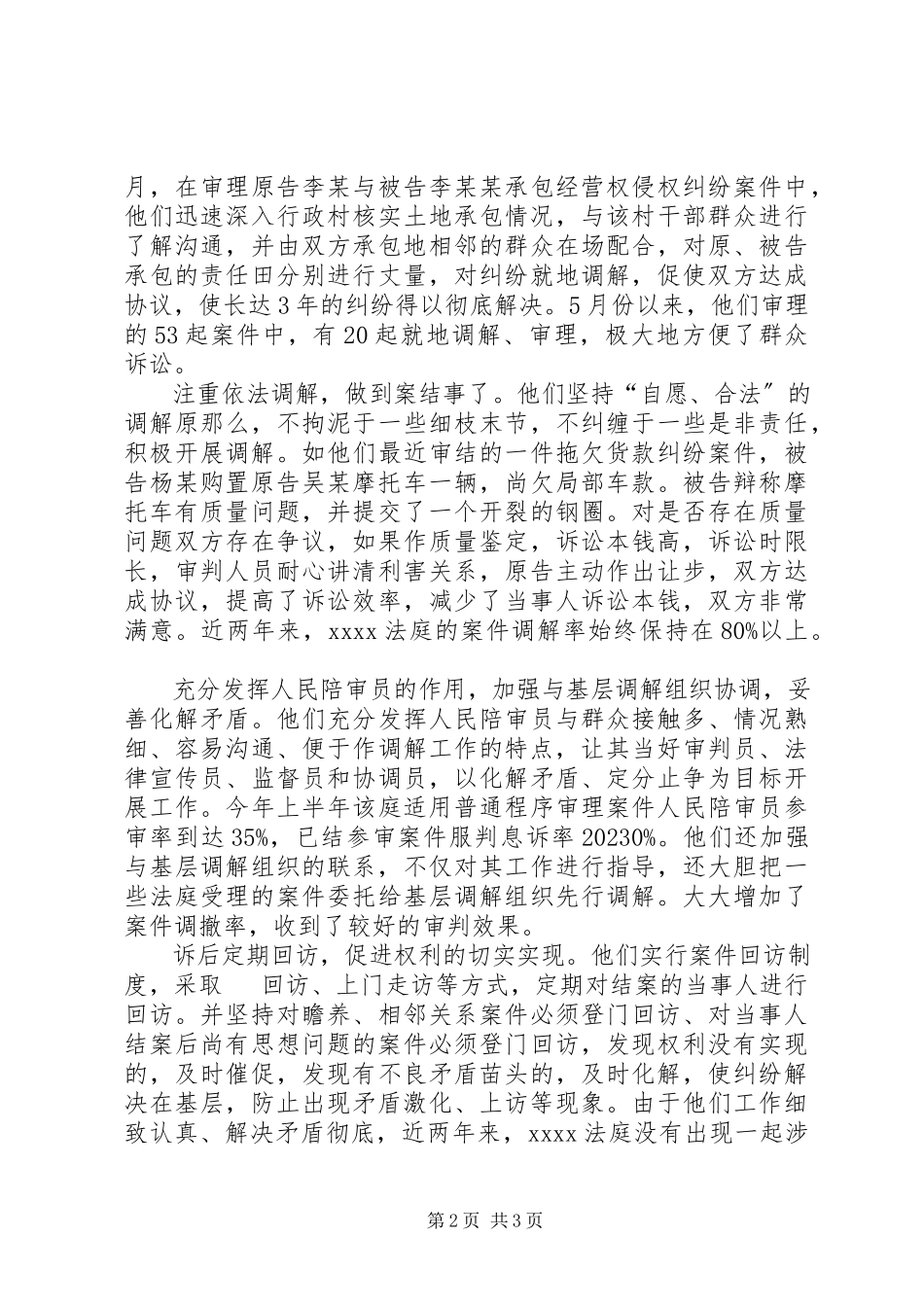 月，在审理原告李某与被告李某某承包经营权侵权纠纷案件中，他们迅速深入行政村核实土地承包情况，与该村干部群众进行了解沟通，并由双方承包地相邻的群众在场配合，对原、被告承包的责任田分别进行丈量，对纠纷就地调解，促使双方达成协议，使长达3年的纠纷得以彻底解决。5月份以来，他们审理的53起案件中，有20起就地调解、审理，极大地方便了群众诉讼。

注重依法调解，做到案结事了。他们坚持“自愿、合法”的调解原那么，不拘泥于一些细枝末节，不纠缠于一些是非责任，积极开展调解。如他们最近审结的一件拖欠货款纠纷案件，被告杨某购置原告吴某摩托车一辆，尚欠局部车款。被告辩称摩托车有质量问题，并提交了一个开裂的钢圈。对是否存在质量问题双方存在争议，如果作质量鉴定，诉讼本钱高，诉讼时限长，审判人员耐心讲清利害关系，原告主动作出让步，双方达成协议，提高了诉讼效率，减少了当事人诉讼本钱，双方非常满意。近两年来，xxxx法庭的案件调解率始终保持在80%以上。

充分发挥人民陪审员的作用，加强与基层调解组织协调，妥善化解矛盾。他们充分发挥人民陪审员与群众接触多、情况熟细、容易沟通、便于作调解工作的特点，让其当好审判员、法律宣传员、监督员和协调员，以化解矛盾、定分止争为目标开展工作。今年上半年该庭适用普通程序审理案件人民陪审员参审率到达35%，已结参审案件服判息诉率20230%。他们还加强与基层调解组织的联系，不仅对其工作进行指导，还大胆把一些法庭受理的案件委托给基层调解组织先行调解。大大增加了案件调撤率，收到了较好的审判效果。

诉后定期回访，促进权利的切实实现。他们实行案件回访制度，采取 回访、上门走访等方式，定期对结案的当事人进行回访。并坚持对瞻养、相邻关系案件必须登门回访、对当事人结案后尚有思想问题的案件必须登门回访，发现权利没有实现的，及时催促，发现有不良矛盾苗头的，及时化解，使纠纷解决在基层，防止出现矛盾激化、上访等现象。由于他们工作细致认真、解决矛盾彻底，近两年来，xxxx法庭没有出现一起涉

第2页 共3页